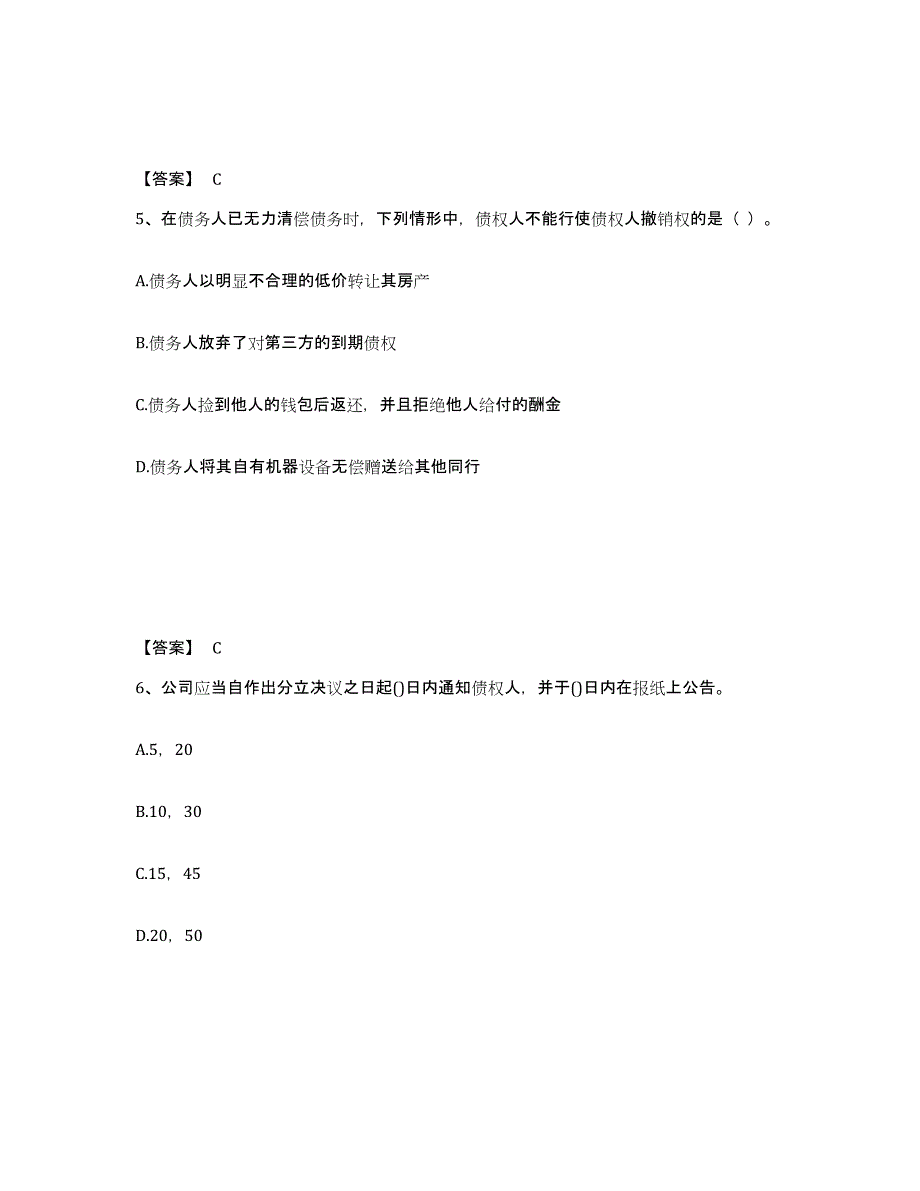 【答案】 C

5、在债务人已无力清偿债务时，下列情形中，债权人不能行使债权人撤销权的是（ ）。

A.债务人以明显不合理的低价转让其房产

B.债务人放弃了对第三方的到期债权

C.债务人捡到他人的钱包后返还，并且拒绝他人给付的酬金

D.债务人将其自有机器设备无偿赠送给其他同行

【答案】 C

6、公司应当自作出分立决议之日起()日内通知债权人，并于()日内在报纸上公告。

A.5，20

B.10，30

C.15，45

D.20，50